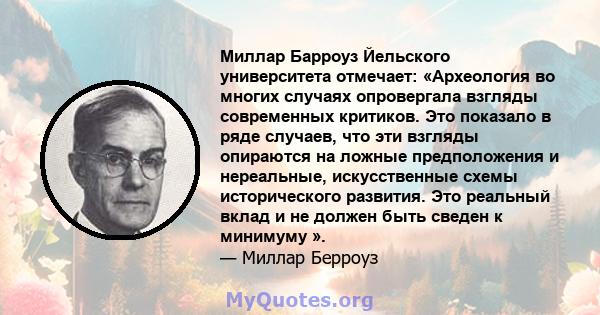 Миллар Барроуз Йельского университета отмечает: «Археология во многих случаях опровергала взгляды современных критиков. Это показало в ряде случаев, что эти взгляды опираются на ложные предположения и нереальные, искусственные схемы исторического развития. Это реальный вклад и не должен быть сведен к минимуму ».
— Миллар Берроуз

MyQuotes.org